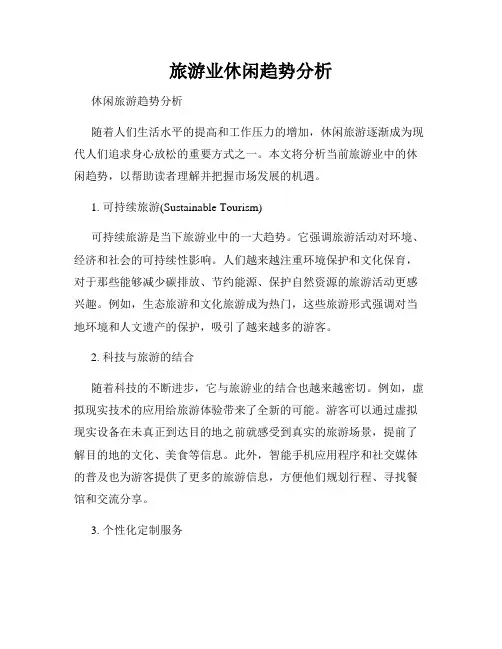 旅游业休闲趋势分析

休闲旅游趋势分析

随着人们生活水平的提高和工作压力的增加，休闲旅游逐渐成为现代人们追求身心放松的重要方式之一。本文将分析当前旅游业中的休闲趋势，以帮助读者理解并把握市场发展的机遇。

1. 可持续旅游(Sustainable Tourism)

可持续旅游是当下旅游业中的一大趋势。它强调旅游活动对环境、经济和社会的可持续性影响。人们越来越注重环境保护和文化保育，对于那些能够减少碳排放、节约能源、保护自然资源的旅游活动更感兴趣。例如，生态旅游和文化旅游成为热门，这些旅游形式强调对当地环境和人文遗产的保护，吸引了越来越多的游客。

2. 科技与旅游的结合

随着科技的不断进步，它与旅游业的结合也越来越密切。例如，虚拟现实技术的应用给旅游体验带来了全新的可能。游客可以通过虚拟现实设备在未真正到达目的地之前就感受到真实的旅游场景，提前了解目的地的文化、美食等信息。此外，智能手机应用程序和社交媒体的普及也为游客提供了更多的旅游信息，方便他们规划行程、寻找餐馆和交流分享。

3. 个性化定制服务